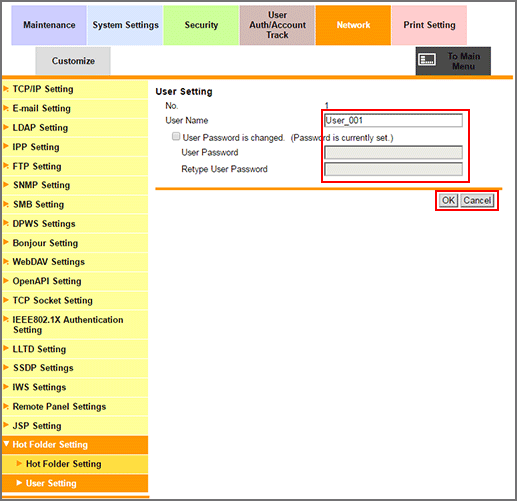 Maintenance
System Settings
Security
User Auth/Account Track
Network
Print Setting
Customize
To Main Menu

TCP/IP Setting
E-mail Setting
LDAP Setting
IPP Setting
FTP Setting
SNMP Setting
SMB Setting
DPWS Settings
Bonjour Setting
WebDAV Settings
OpenAPI Setting
TCP Socket Setting
IEEE802.1X Authentication Setting
LLTD Setting
SSDP Settings
IWS Settings
Remote Panel Settings
JSP Setting
Hot Folder Setting
Hot Folder Setting
User Setting

User Setting
No. 1
User Name User_001
User Password is changed. (Password is currently set.)
User Password
Retype User Password
OK Cancel